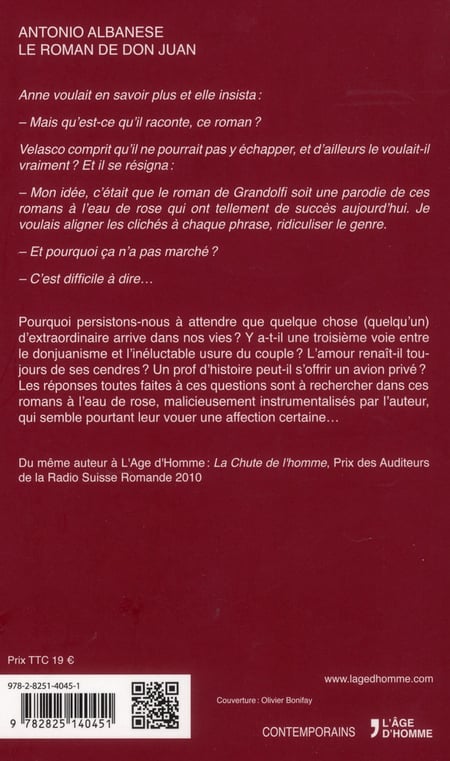 ANTONIO ALBANESE
LE ROMAN DE DON JUAN

Anne voulait en savoir plus et elle insista :

– Mais qu'est-ce qu'il raconte, ce roman ?

Velasco comprit qu'il ne pourrait pas y échapper, et d'ailleurs le voulait-il vraiment ? Et il se résigna :

– Mon idée, c'était que le roman de Grandolfi soit une parodie de ces romans à l'eau de rose qui ont tellement de succès aujourd'hui. Je voulais aligner les clichés à chaque phrase, ridiculiser le genre.

– Et pourquoi ça n'a pas marché ?

– C'est difficile à dire…

Pourquoi persistons-nous à attendre que quelque chose (quelqu'un) d'extraordinaire arrive dans nos vies ? Y a-t-il une troisième voie entre le donjuanisme et l'inéluctable usure du couple ? L'amour renaît-il toujours de ses cendres ? Un prof d'histoire peut-il s'offrir un avion privé ? Les réponses toutes faites à ces questions sont à rechercher dans ces romans à l'eau de rose, malicieusement instrumentalisés par l'auteur, qui semble pourtant leur vouer une affection certaine…

Du même auteur à L'Age d'Homme : La Chute de l'homme, Prix des Auditeurs de la Radio Suisse Romande 2010

Prix TTC 19 €

978-2-8251-4045-1

9 782825 140451

www.lagedhomme.com

Couverture : Olivier Bonifay

CONTEMPORAINS

L'ÂGE D'HOMME